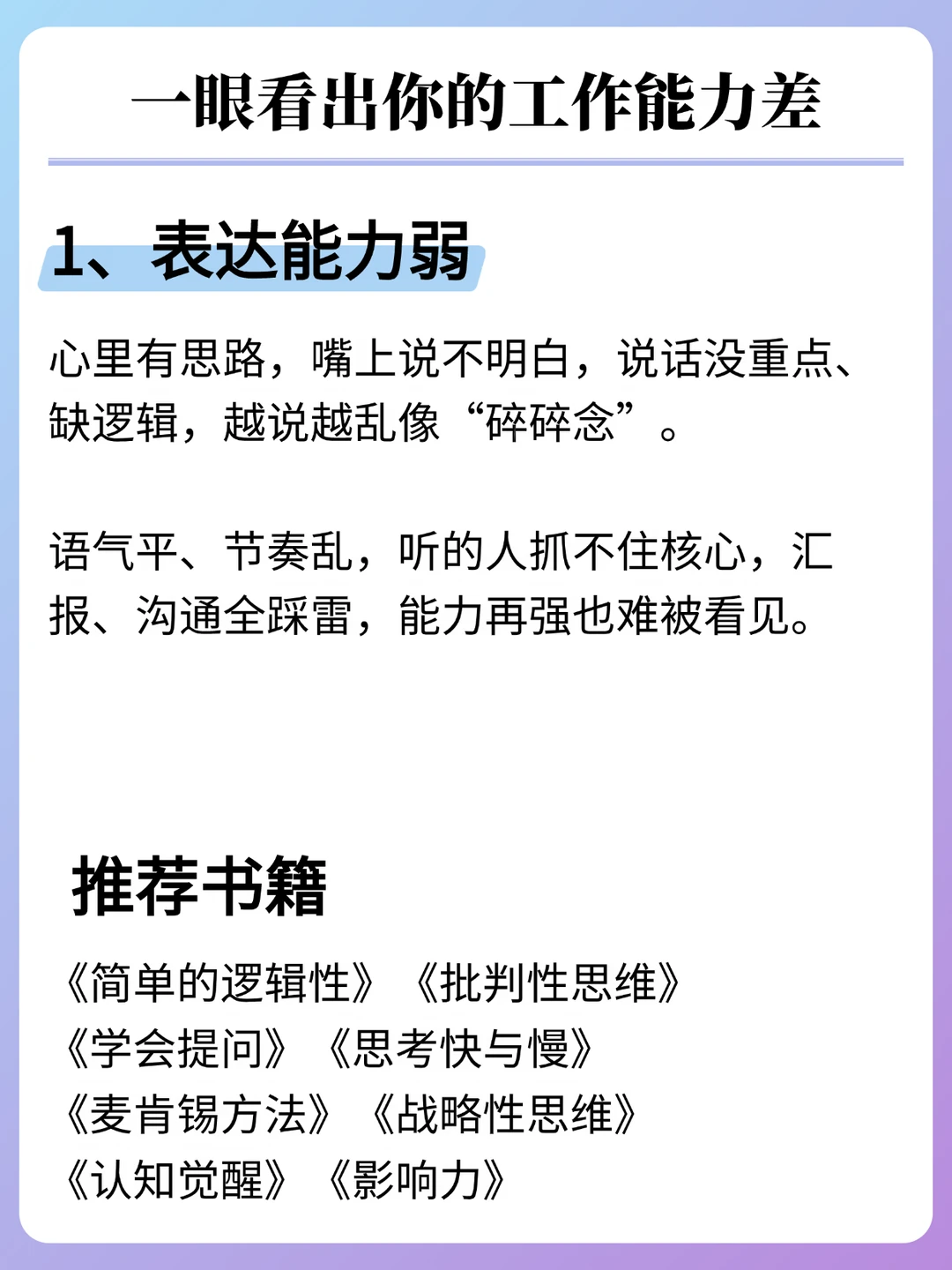 一眼看出你的工作能力差

1、表达能力弱

心里有思路，嘴上说不明白，说话没重点、缺逻辑，越说越乱像“碎碎念”。

语气平、节奏乱，听的人抓不住核心，汇报、沟通全踩雷，能力再强也难被看见。

推荐书籍

《简单的逻辑性》 《批判性思维》
《学会提问》 《思考快与慢》
《麦肯锡方法》 《战略性思维》
《认知觉醒》 《影响力》